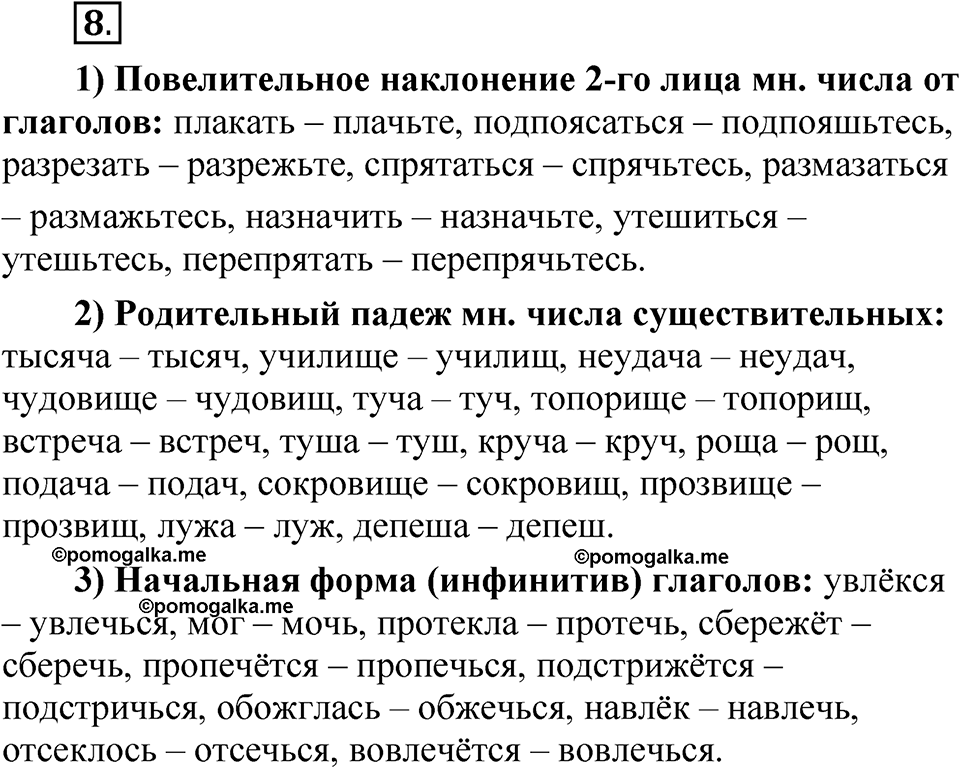 8.

1) Повелительное наклонение 2-го лица мн. числа от глаголов: плакать – плачьте, подпоясаться – подпояшьтесь, разрезать – разрежьте, спрятаться – спрячьтесь, размазаться – размажьтесь, назначить – назначьте, утешиться – утешьтесь, перепрятать – перепрячьтесь.

2) Родительный падеж мн. числа существительных: тысяча – тысяч, училище – училищ, неудача – неудач, чудовище – чудовищ, туча – туч, топорище – топорищ, встреча – встреч, туша – туш, круча – круч, роща – рощ, подача – подач, сокровище – сокровищ, прозвище – прозвищ, лужа – луж, депеша – депеш.

©pomogalka.me ©pomogalka.me

3) Начальная форма (инфинитив) глаголов: увлёкся – увлечься, мог – мочь, протекла – протечь, сбережёт – сберечь, пропечётся – пропечься, подстрижётся – подстричься, обожглась – обжечься, навлёк – навлечь, отсеклось – отсечься, вовлечётся – вовлечься.

©pomogalka.me